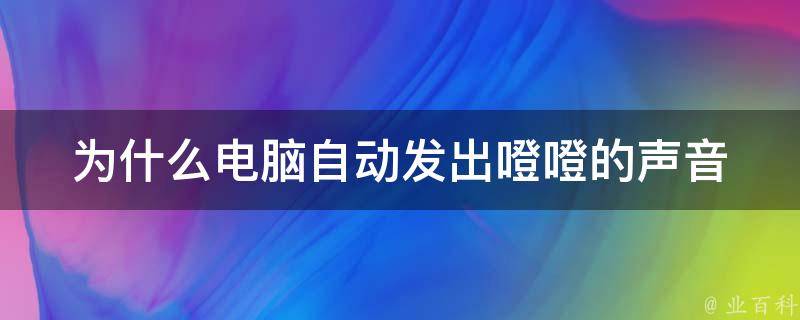 为什么电脑自动发出噔噔的声音

@ 业百科